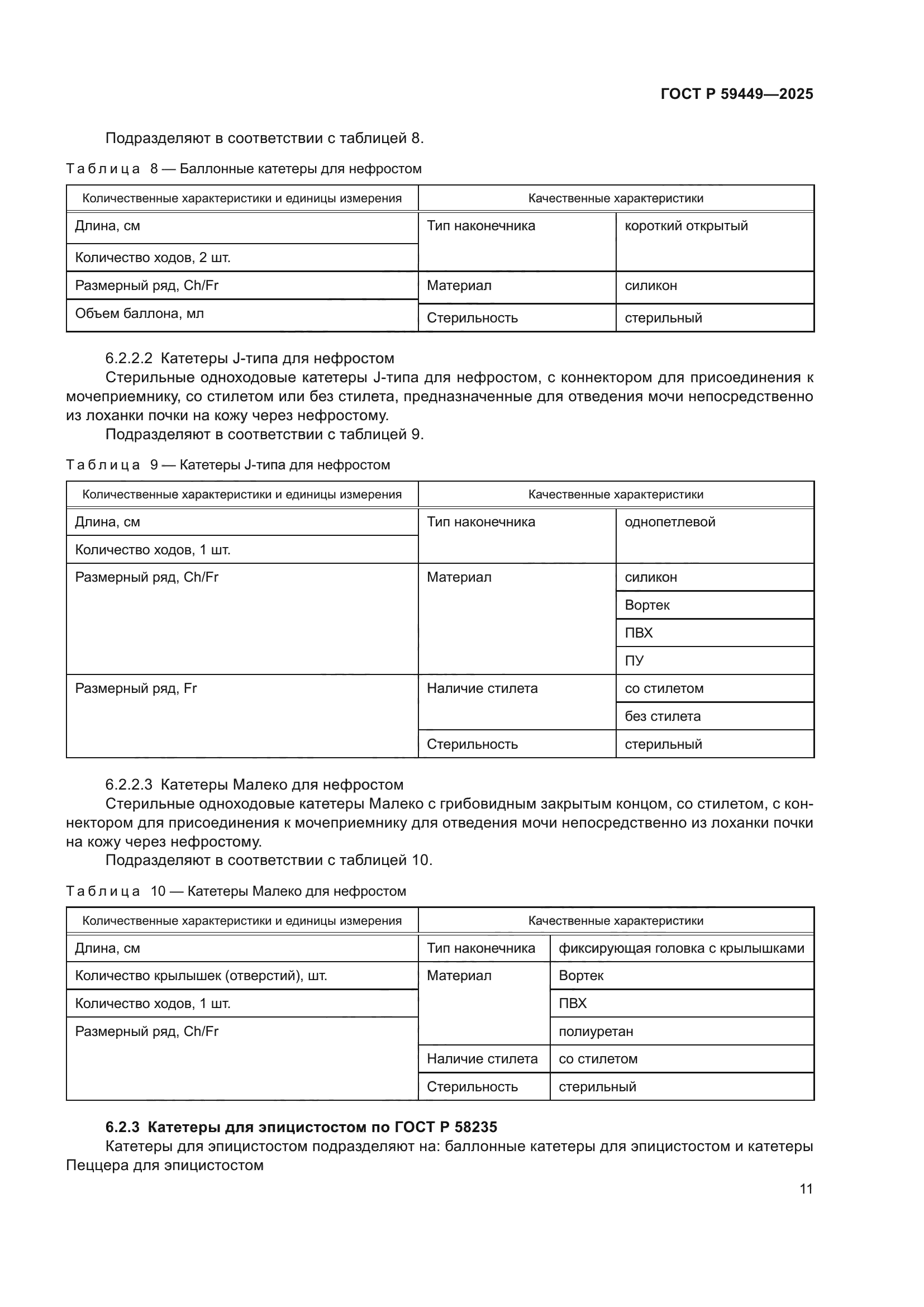 ГОСТ Р 59449—2025

Подразделяют в соответствии с таблицей 8.

Таблица 8 — Баллонные катетеры для нефростом

| Количественные характеристики и единицы измерения | Качественные характеристики | |
|---|---|---|
| Длина, см | Тип наконечника | короткий открытый |
| Количество ходов, 2 шт. | | |
| Размерный ряд, Ch/Fr | Материал | силикон |
| Объем баллона, мл | Стерильность | стерильный |

6.2.2.2 Катетеры J-типа для нефростом

Стерильные одноходовые катетеры J-типа для нефростом, с коннектором для присоединения к мочеприемнику, со стилетом или без стилета, предназначенные для отведения мочи непосредственно из лоханки почки на кожу через нефростому.

Подразделяют в соответствии с таблицей 9.

Таблица 9 — Катетеры J-типа для нефростом

| Количественные характеристики и единицы измерения | Качественные характеристики | |
|---|---|---|
| Длина, см | Тип наконечника | однопетлевой |
| Количество ходов, 1 шт. | | |
| Размерный ряд, Ch/Fr | Материал | силикон |
| | | Вортек |
| | | ПВХ |
| | | ПУ |
| Размерный ряд, Fr | Наличие стилета | со стилетом |
| | | без стилета |
| | Стерильность | стерильный |

6.2.2.3 Катетеры Малеко для нефростом

Стерильные одноходовые катетеры Малеко с грибовидным закрытым концом, со стилетом, с коннектором для присоединения к мочеприемнику для отведения мочи непосредственно из лоханки почки на кожу через нефростому.

Подразделяют в соответствии с таблицей 10.

Таблица 10 — Катетеры Малеко для нефростом

| Количественные характеристики и единицы измерения | Качественные характеристики | |
|---|---|---|
| Длина, см | Тип наконечника | фиксирующая головка с крылышками |
| Количество крылышек (отверстий), шт. | Материал | Вортек |
| Количество ходов, 1 шт. | | ПВХ |
| Размерный ряд, Ch/Fr | | полиуретан |
| | Наличие стилета | со стилетом |
| | Стерильность | стерильный |

6.2.3 Катетеры для эпицистостом по ГОСТ Р 58235

Катетеры для эпицистостом подразделяют на: баллонные катетеры для эпицистостом и катетеры Пеццера для эпицистостом

11